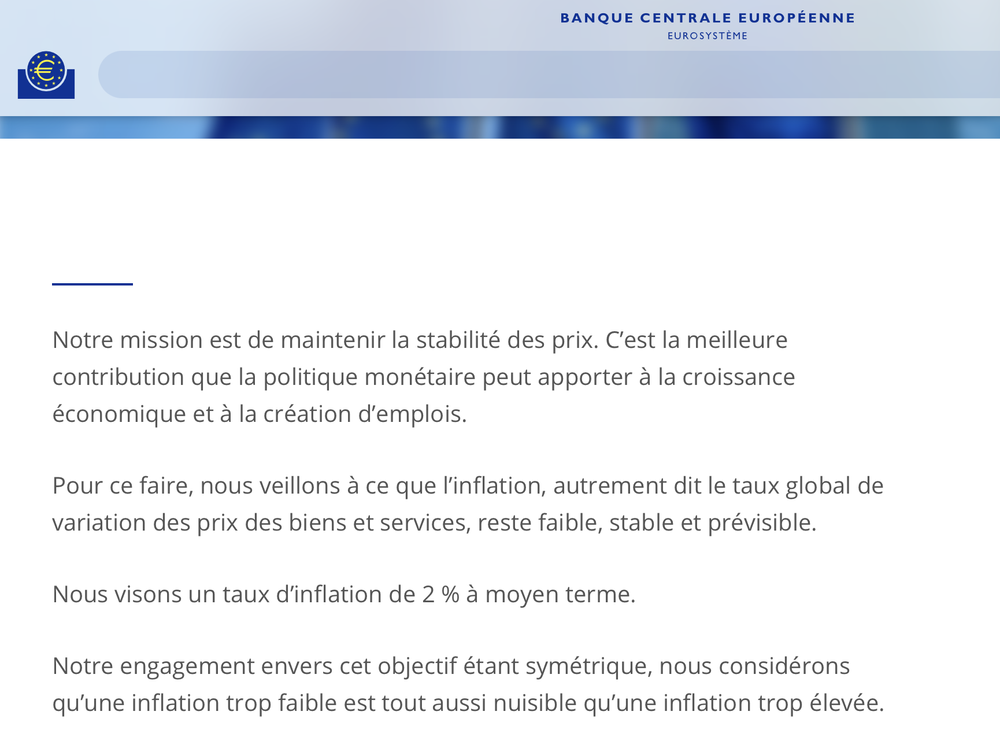 BANQUE CENTRALE EUROPÉENNE
EUROSYSTÈME

Notre mission est de maintenir la stabilité des prix. C’est la meilleure contribution que la politique monétaire peut apporter à la croissance économique et à la création d’emplois.

Pour ce faire, nous veillons à ce que l’inflation, autrement dit le taux global de variation des prix des biens et services, reste faible, stable et prévisible.

Nous visons un taux d’inflation de 2 % à moyen terme.

Notre engagement envers cet objectif étant symétrique, nous considérons qu’une inflation trop faible est tout aussi nuisible qu’une inflation trop élevée.